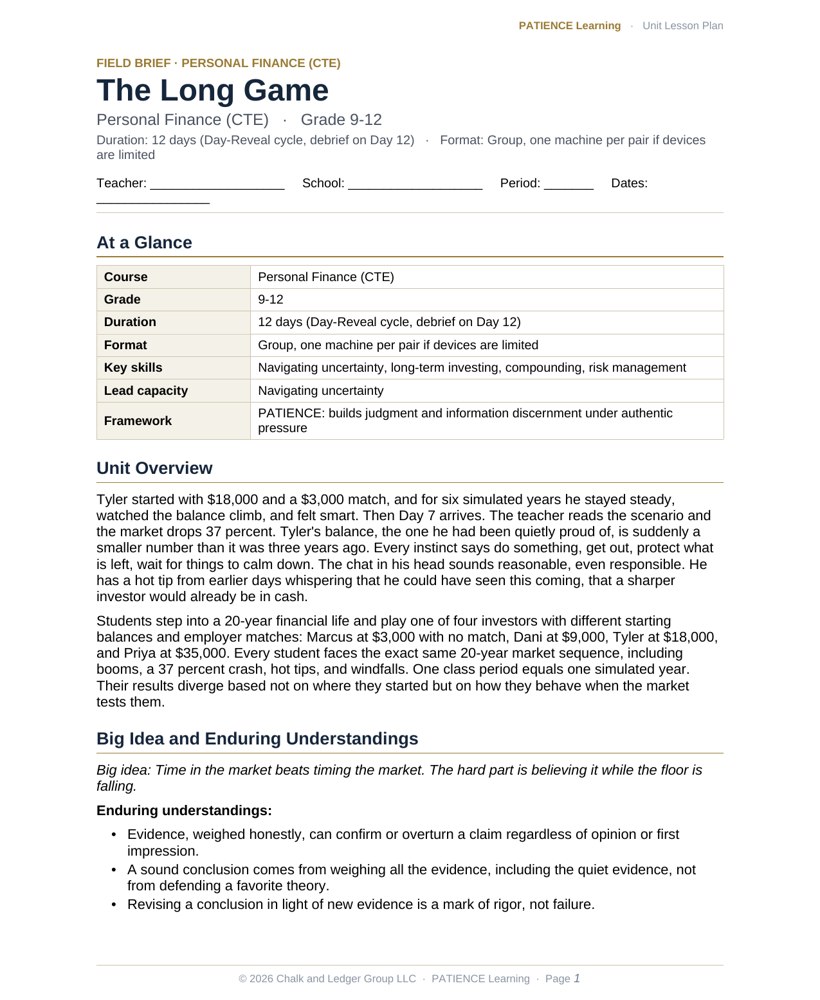 PATIENCE Learning · Unit Lesson Plan

FIELD BRIEF · PERSONAL FINANCE (CTE)

The Long Game

Personal Finance (CTE) · Grade 9-12

Duration: 12 days (Day-Reveal cycle, debrief on Day 12) · Format: Group, one machine per pair if devices are limited

Teacher: ____ School: ____ Period: ____ Dates: ____

At a Glance

| Course | Personal Finance (CTE) |
|---|---|
| Grade | 9-12 |
| Duration | 12 days (Day-Reveal cycle, debrief on Day 12) |
| Format | Group, one machine per pair if devices are limited |
| Key skills | Navigating uncertainty, long-term investing, compounding, risk management |
| Lead capacity | Navigating uncertainty |
| Framework | PATIENCE: builds judgment and information discernment under authentic pressure |

Unit Overview

Tyler started with $18,000 and a $3,000 match, and for six simulated years he stayed steady, watched the balance climb, and felt smart. Then Day 7 arrives. The teacher reads the scenario and the market drops 37 percent. Tyler's balance, the one he had been quietly proud of, is suddenly a smaller number than it was three years ago. Every instinct says do something, get out, protect what is left, wait for things to calm down. The chat in his head sounds reasonable, even responsible. He has a hot tip from earlier days whispering that he could have seen this coming, that a sharper investor would already be in cash.

Students step into a 20-year financial life and play one of four investors with different starting balances and employer matches: Marcus at $3,000 with no match, Dani at $9,000, Tyler at $18,000, and Priya at $35,000. Every student faces the exact same 20-year market sequence, including booms, a 37 percent crash, hot tips, and windfalls. One class period equals one simulated year. Their results diverge based not on where they started but on how they behave when the market tests them.

Big Idea and Enduring Understandings

Big idea: Time in the market beats timing the market. The hard part is believing it while the floor is falling.

Enduring understandings:

• Evidence, weighed honestly, can confirm or overturn a claim regardless of opinion or first impression.
• A sound conclusion comes from weighing all the evidence, including the quiet evidence, not from defending a favorite theory.
• Revising a conclusion in light of new evidence is a mark of rigor, not failure.

© 2026 Chalk and Ledger Group LLC · PATIENCE Learning · Page 1